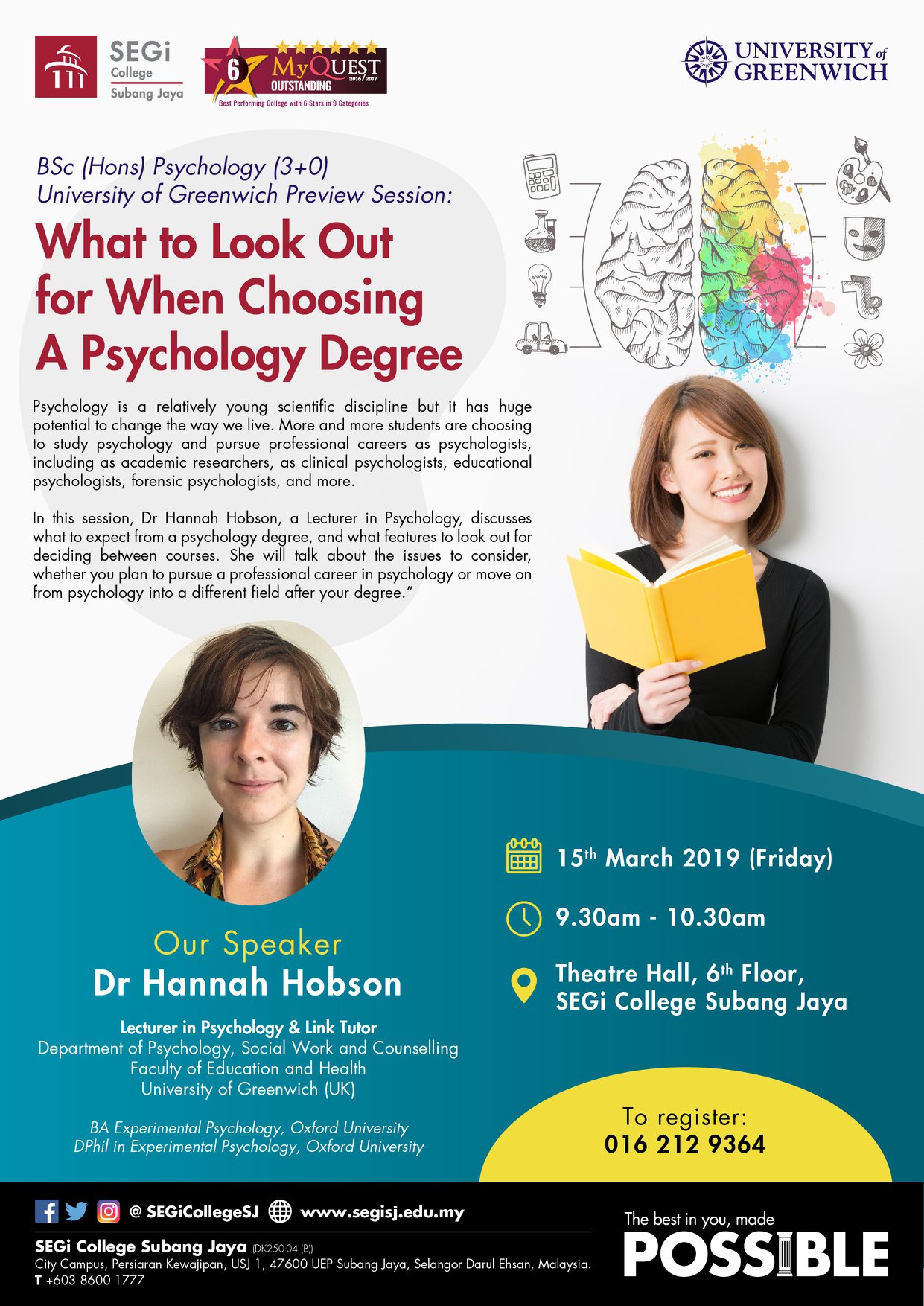 SEGi College Subang Jaya

6 MyQUEST 2016/2017 OUTSTANDING
Best Performing College with 6 Stars in 9 Categories

UNIVERSITY of GREENWICH

BSc (Hons) Psychology (3+0)
University of Greenwich Preview Session:

What to Look Out for When Choosing A Psychology Degree

Psychology is a relatively young scientific discipline but it has huge potential to change the way we live. More and more students are choosing to study psychology and pursue professional careers as psychologists, including as academic researchers, as clinical psychologists, educational psychologists, forensic psychologists, and more.

In this session, Dr Hannah Hobson, a Lecturer in Psychology, discusses what to expect from a psychology degree, and what features to look out for deciding between courses. She will talk about the issues to consider, whether you plan to pursue a professional career in psychology or move on from psychology into a different field after your degree."

Our Speaker
Dr Hannah Hobson

Lecturer in Psychology & Link Tutor
Department of Psychology, Social Work and Counselling
Faculty of Education and Health
University of Greenwich (UK)

BA Experimental Psychology, Oxford University
DPhil in Experimental Psychology, Oxford University

15th March 2019 (Friday)

9.30am - 10.30am

Theatre Hall, 6th Floor,
SEGi College Subang Jaya

To register:
016 212 9364

@ SEGiCollegeSJ www.segisj.edu.my

SEGi College Subang Jaya (DK250-04 (B))
City Campus, Persiaran Kewajipan, USJ 1, 47600 UEP Subang Jaya, Selangor Darul Ehsan, Malaysia.
T +603 8600 1777

The best in you, made
POSSIBLE